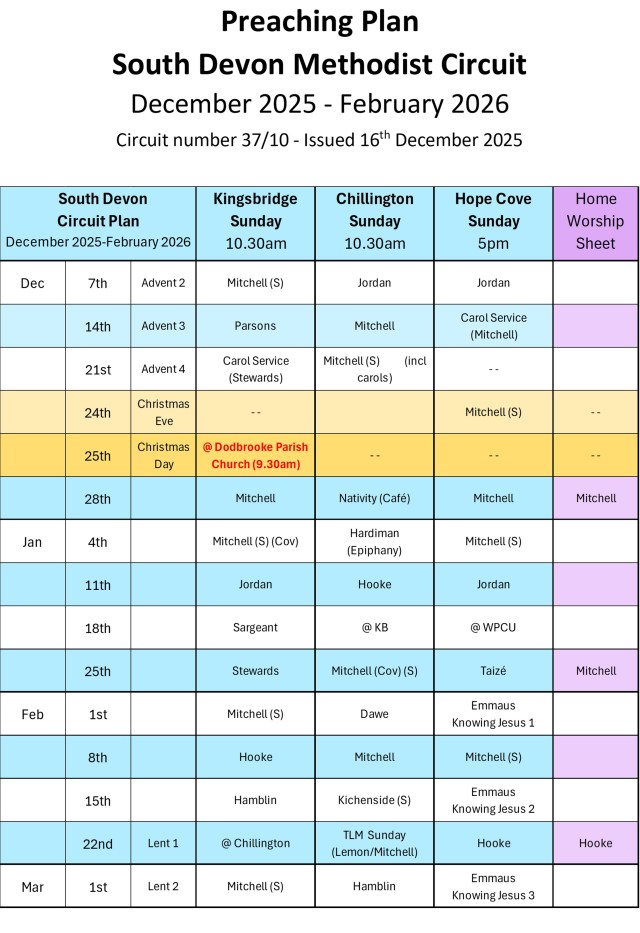 Preaching Plan
South Devon Methodist Circuit
December 2025 - February 2026
Circuit number 37/10 - Issued 16$^{th}$ December 2025

| South Devon Circuit Plan December 2025-February 2026 | | | Kingsbridge Sunday 10.30am | Chillington Sunday 10.30am | Hope Cove Sunday 5pm | Home Worship Sheet |
|---|---|---|---|---|---|---|
| Dec | 7th | Advent 2 | Mitchell (S) | Jordan | Jordan | |
| | 14th | Advent 3 | Parsons | Mitchell | Carol Service (Mitchell) | |
| | 21st | Advent 4 | Carol Service (Stewards) | Mitchell (S) (incl carols) | - - | |
| | 24th | Christmas Eve | - - | | Mitchell (S) | - - |
| | 25th | Christmas Day | @ Dodbrooke Parish Church (9.30am) | - - | - - | - - |
| | 28th | | Mitchell | Nativity (Café) | Mitchell | Mitchell |
| Jan | 4th | | Mitchell (S) (Cov) | Hardiman (Epiphany) | Mitchell (S) | |
| | 11th | | Jordan | Hooke | Jordan | |
| | 18th | | Sargeant | @ KB | @ WPCU | |
| | 25th | | Stewards | Mitchell (Cov) (S) | Taizé | Mitchell |
| Feb | 1st | | Mitchell (S) | Dawe | Emmaus Knowing Jesus 1 | |
| | 8th | | Hooke | Mitchell | Mitchell (S) | |
| | 15th | | Hamblin | Kichenside (S) | Emmaus Knowing Jesus 2 | |
| | 22nd | Lent 1 | @ Chillington | TLM Sunday (Lemon/Mitchell) | Hooke | Hooke |
| Mar | 1st | Lent 2 | Mitchell (S) | Hamblin | Emmaus Knowing Jesus 3 | |